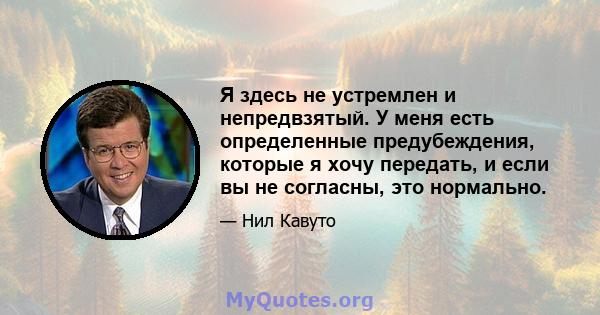 Я здесь не устремлен и непредвзятый. У меня есть определенные предубеждения, которые я хочу передать, и если вы не согласны, это нормально.

— Нил Кавуто

MyQuotes.org